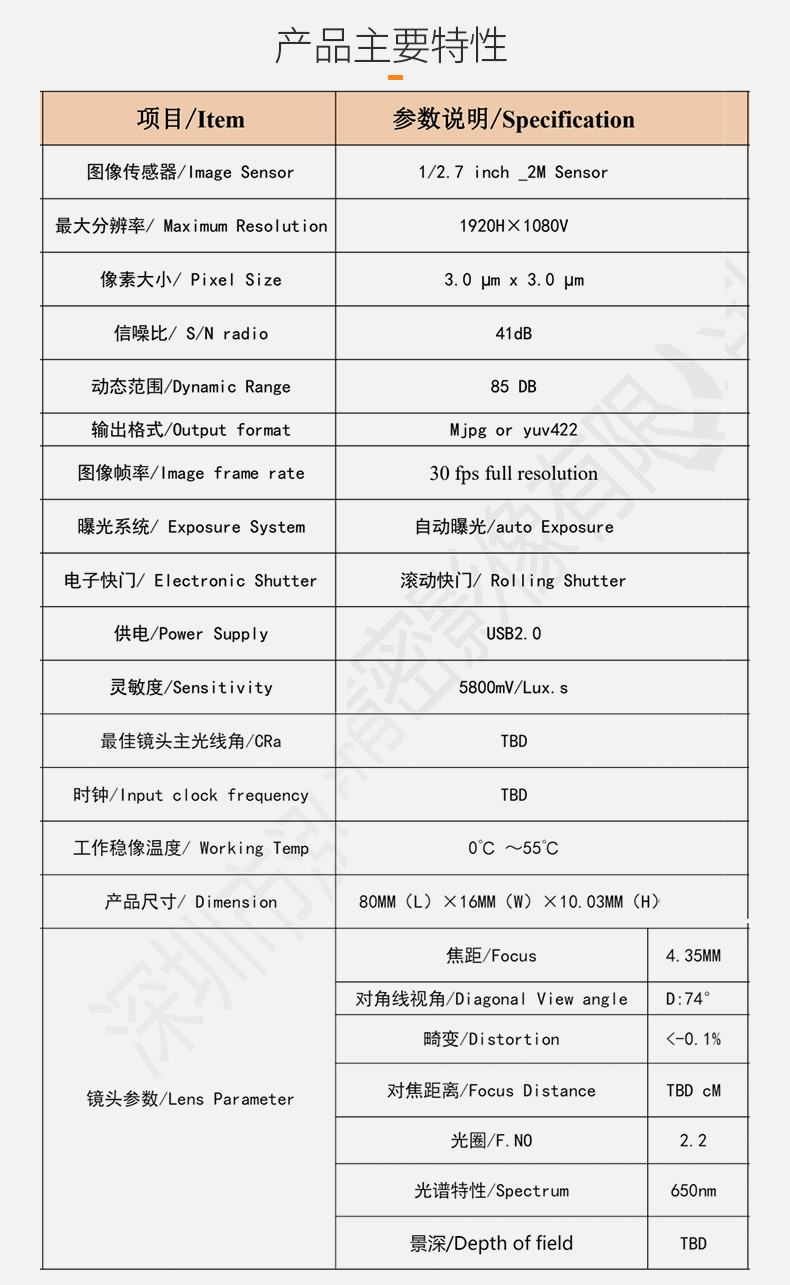 产品主要特性

| 项目/Item | 参数说明/Specification | |
|---|---|---|
| 图像传感器/Image Sensor | 1/2.7 inch _2M Sensor | |
| 最大分辨率/ Maximum Resolution | 1920H×1080V | |
| 像素大小/ Pixel Size | 3.0 μm x 3.0 μm | |
| 信噪比/ S/N radio | 41dB | |
| 动态范围/Dynamic Range | 85 DB | |
| 输出格式/Output format | Mjpg or yuv422 | |
| 图像帧率/Image frame rate | 30 fps full resolution | |
| 曝光系统/ Exposure System | 自动曝光/auto Exposure | |
| 电子快门/ Electronic Shutter | 滚动快门/ Rolling Shutter | |
| 供电/Power Supply | USB2.0 | |
| 灵敏度/Sensitivity | 5800mV/Lux.s | |
| 最佳镜头主光线角/CRa | TBD | |
| 时钟/Input clock frequency | TBD | |
| 工作稳像温度/ Working Temp | 0℃ ～55℃ | |
| 产品尺寸/ Dimension | 80MM（L）×16MM（W）×10.03MM（H） | |
| 镜头参数/Lens Parameter | 焦距/Focus | 4.35MM |
| | 对角线视角/Diagonal View angle | D:74° |
| | 畸变/Distortion | <-0.1% |
| | 对焦距离/Focus Distance | TBD cM |
| | 光圈/F.NO | 2.2 |
| | 光谱特性/Spectrum | 650nm |
| | 景深/Depth of field | TBD |

深圳市凯精密影像有限公司